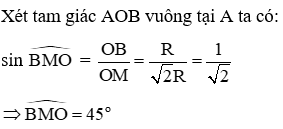 Xét tam giác AOB vuông tại A ta có:

$\sin \widehat{BMO} = \frac{OB}{OM} = \frac{R}{\sqrt{2}R} = \frac{1}{\sqrt{2}}$

$\Rightarrow \widehat{BMO} = 45°$